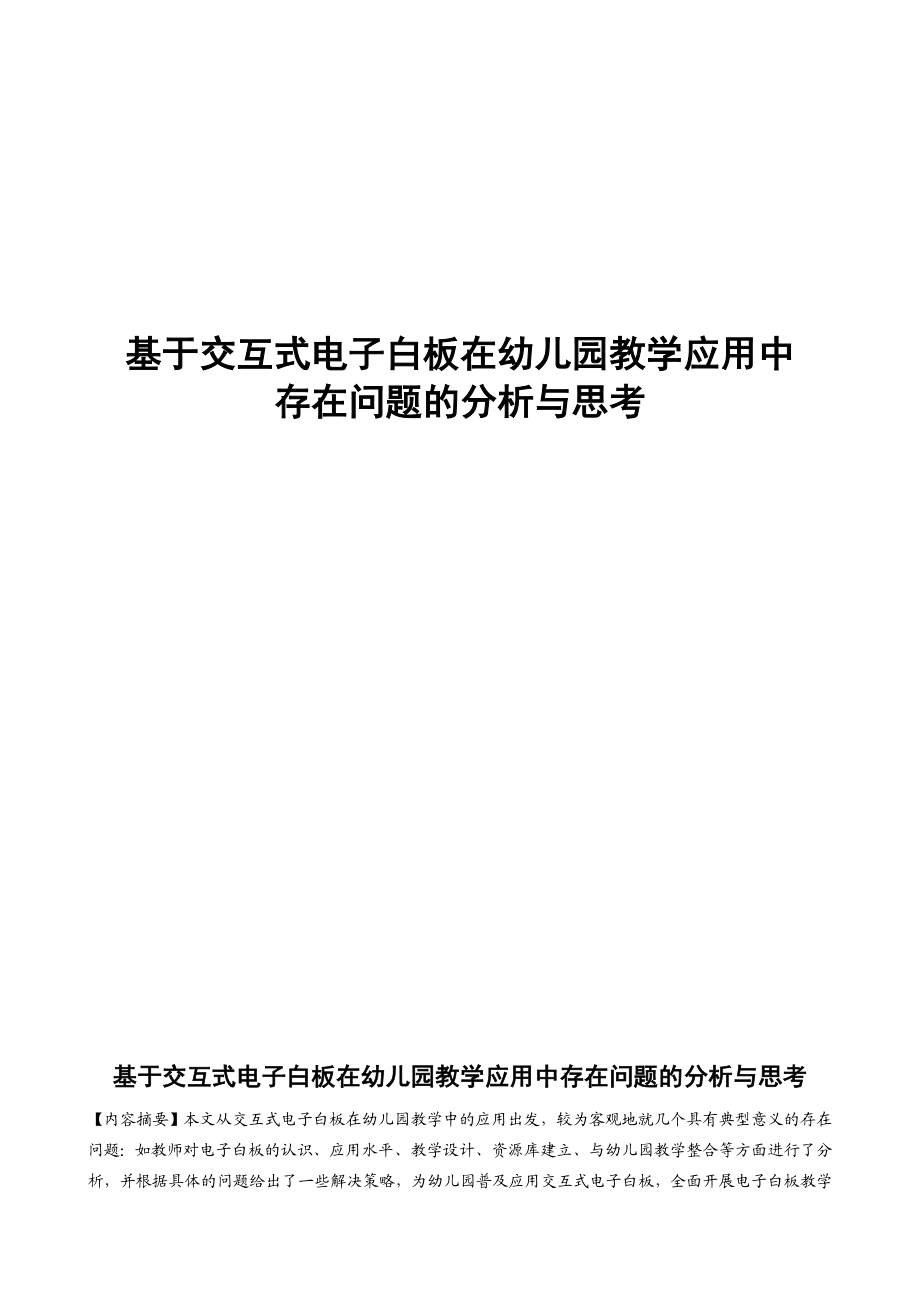 基于交互式电子白板在幼儿园教学应用中存在问题的分析与思考

基于交互式电子白板在幼儿园教学应用中存在问题的分析与思考

【内容摘要】本文从交互式电子白板在幼儿园教学中的应用出发，较为客观地就几个具有典型意义的存在问题：如教师对电子白板的认识、应用水平、教学设计、资源库建立、与幼儿园教学整合等方面进行了分析，并根据具体的问题给出了一些解决策略，为幼儿园普及应用交互式电子白板、全面开展电子白板教学